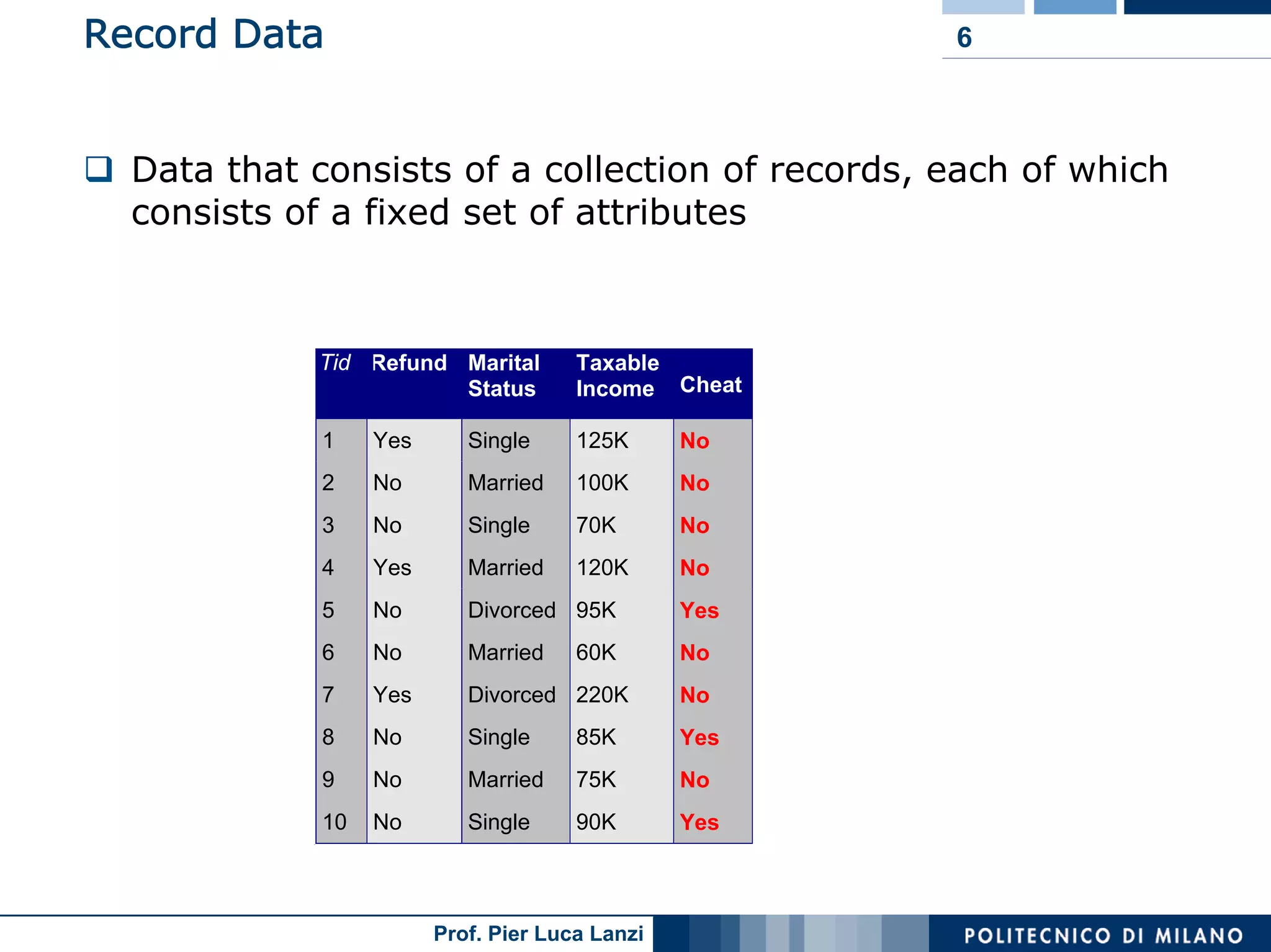 Record Data

6

❑ Data that consists of a collection of records, each of which consists of a fixed set of attributes

| Tid | Refund | Marital Status | Taxable Income | Cheat |
|---|---|---|---|---|
| 1 | Yes | Single | 125K | No |
| 2 | No | Married | 100K | No |
| 3 | No | Single | 70K | No |
| 4 | Yes | Married | 120K | No |
| 5 | No | Divorced | 95K | Yes |
| 6 | No | Married | 60K | No |
| 7 | Yes | Divorced | 220K | No |
| 8 | No | Single | 85K | Yes |
| 9 | No | Married | 75K | No |
| 10 | No | Single | 90K | Yes |

Prof. Pier Luca Lanzi

POLITECNICO DI MILANO